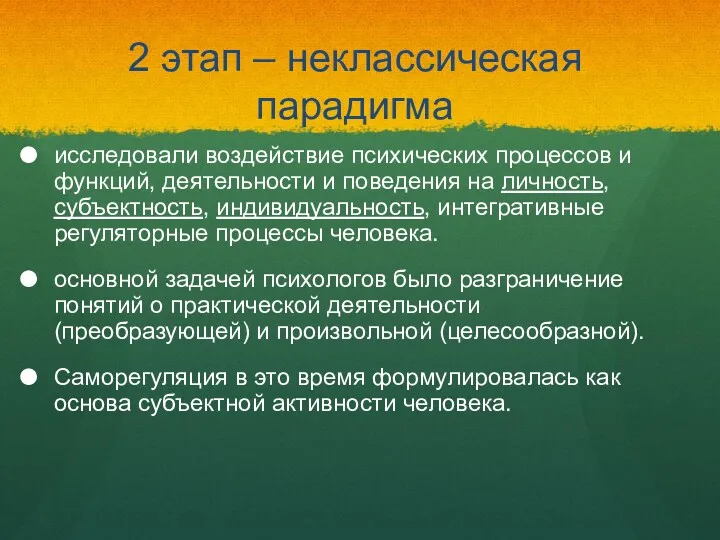 2 этап – неклассическая парадигма

исследовали воздействие психических процессов и функций, деятельности и поведения на личность, субъектность, индивидуальность, интегративные регуляторные процессы человека.

основной задачей психологов было разграничение понятий о практической деятельности (преобразующей) и произвольной (целесообразной).

Саморегуляция в это время формулировалась как основа субъектной активности человека.